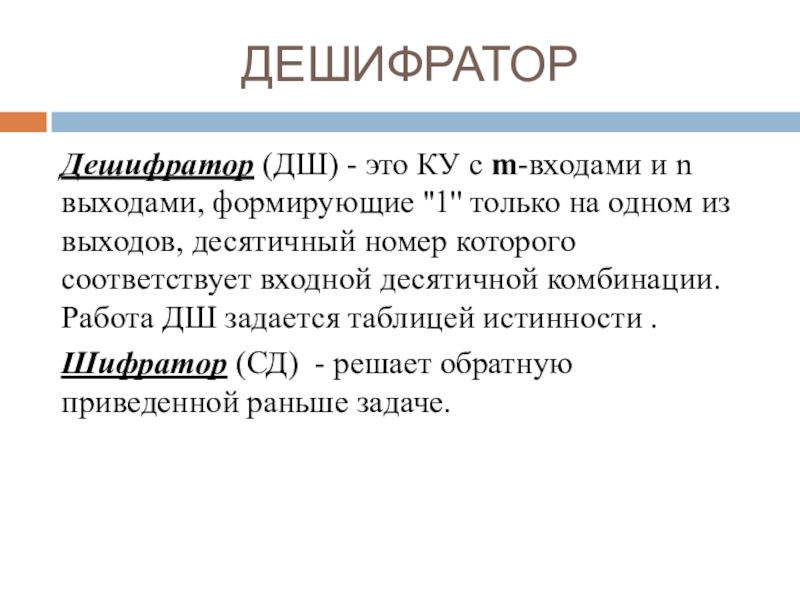 ДЕШИФРАТОР

Дешифратор (ДШ) - это КУ с m-входами и n выходами, формирующие "1" только на одном из выходов, десятичный номер которого соответствует входной десятичной комбинации. Работа ДШ задается таблицей истинности .

Шифратор (СД) - решает обратную приведенной раньше задаче.